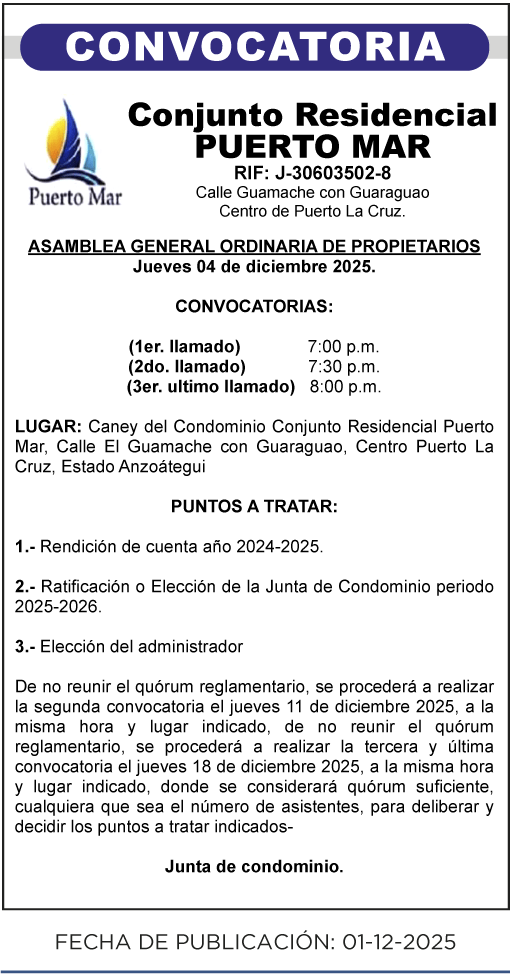 CONVOCATORIA

Puerto Mar

Conjunto Residencial
PUERTO MAR
RIF: J-30603502-8
Calle Guamache con Guaraguao
Centro de Puerto La Cruz.

ASAMBLEA GENERAL ORDINARIA DE PROPIETARIOS
Jueves 04 de diciembre 2025.

CONVOCATORIAS:

(1er. llamado) 7:00 p.m.
(2do. llamado) 7:30 p.m.
(3er. ultimo llamado) 8:00 p.m.

LUGAR: Caney del Condominio Conjunto Residencial Puerto Mar, Calle El Guamache con Guaraguao, Centro Puerto La Cruz, Estado Anzoátegui

PUNTOS A TRATAR:

1.- Rendición de cuenta año 2024-2025.

2.- Ratificación o Elección de la Junta de Condominio periodo 2025-2026.

3.- Elección del administrador

De no reunir el quórum reglamentario, se procederá a realizar la segunda convocatoria el jueves 11 de diciembre 2025, a la misma hora y lugar indicado, de no reunir el quórum reglamentario, se procederá a realizar la tercera y última convocatoria el jueves 18 de diciembre 2025, a la misma hora y lugar indicado, donde se considerará quórum suficiente, cualquiera que sea el número de asistentes, para deliberar y decidir los puntos a tratar indicados-

Junta de condominio.

FECHA DE PUBLICACIÓN: 01-12-2025